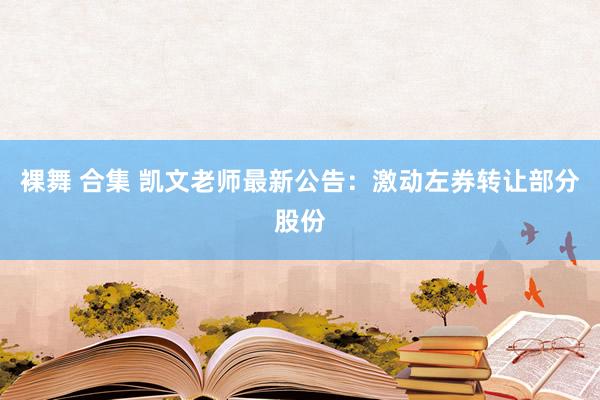 裸舞 合集 凯文老师最新公告：激动左券转让部分股份